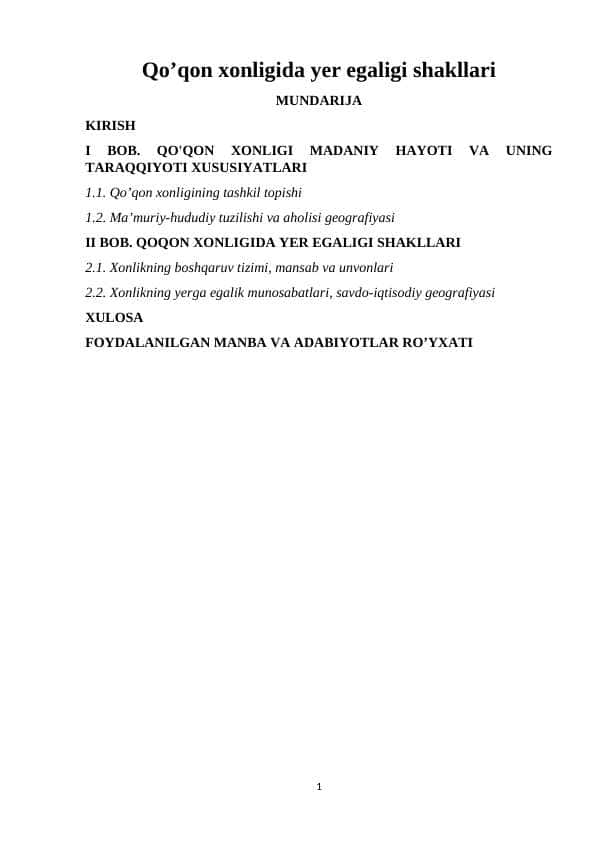 Qo’qon xonligida yer egaligi shakllari

MUNDARIJA

KIRISH

I BOB. QO'QON XONLIGI MADANIY HAYOTI VA UNING TARAQQIYOTI XUSUSIYATLARI

1.1. Qo’qon xonligining tashkil topishi

1,2. Ma’muriy-hududiy tuzilishi va aholisi geografiyasi

II BOB. QOQON XONLIGIDA YER EGALIGI SHAKLLARI

2.1. Xonlikning boshqaruv tizimi, mansab va unvonlari

2.2. Xonlikning yerga egalik munosabatlari, savdo-iqtisodiy geografiyasi

XULOSA

FOYDALANILGAN MANBA VA ADABIYOTLAR RO’YXATI

1